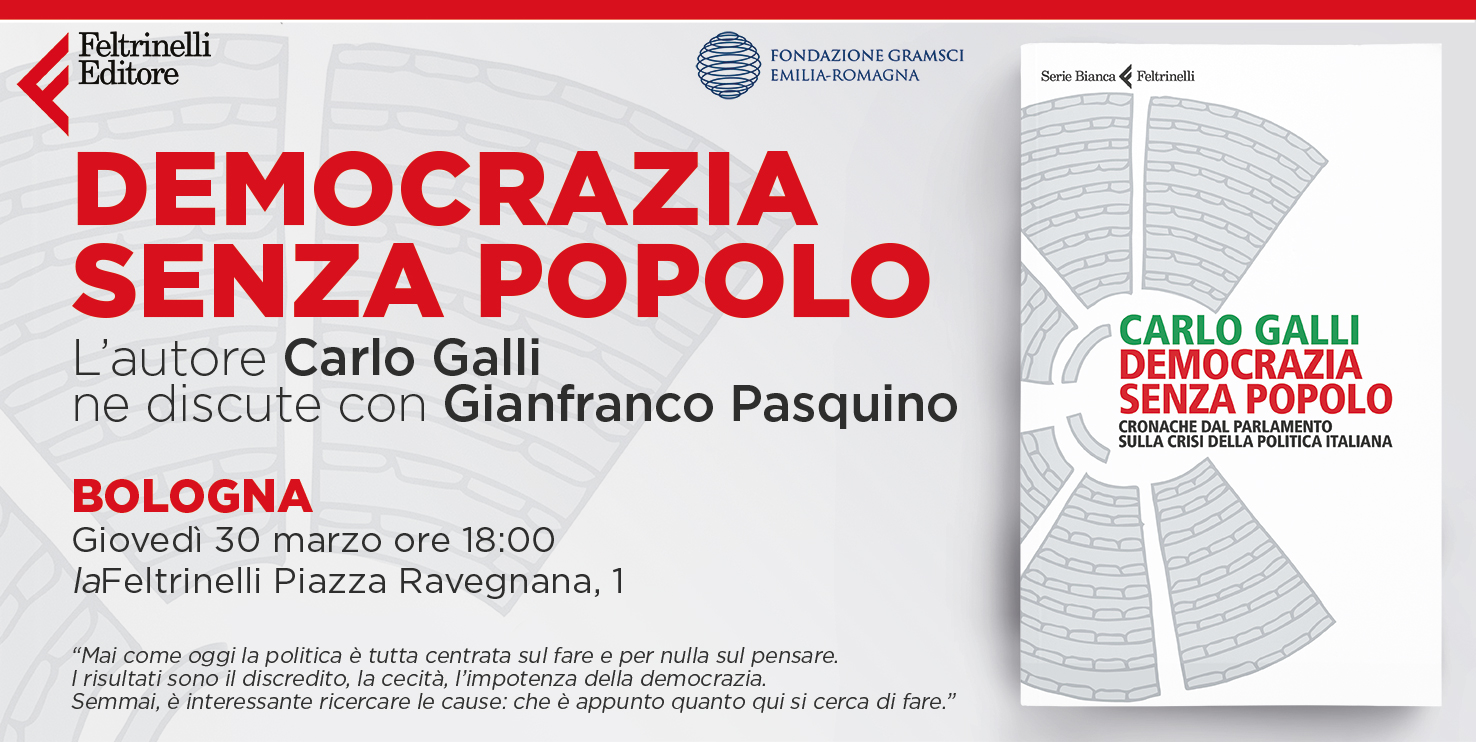 Feltrinelli
Editore

FONDAZIONE GRAMSCI
EMILIA-ROMAGNA

DEMOCRAZIA
SENZA POPOLO

L'autore Carlo Galli
ne discute con Gianfranco Pasquino

BOLOGNA
Giovedì 30 marzo ore 18:00
laFeltrinelli Piazza Ravegnana, 1

"Mai come oggi la politica è tutta centrata sul fare e per nulla sul pensare. I risultati sono il discredito, la cecità, l'impotenza della democrazia. Semmai, è interessante ricercare le cause: che è appunto quanto qui si cerca di fare."

Serie Bianca Feltrinelli

CARLO GALLI
DEMOCRAZIA
SENZA POPOLO
CRONACHE DAL PARLAMENTO
SULLA CRISI DELLA POLITICA ITALIANA